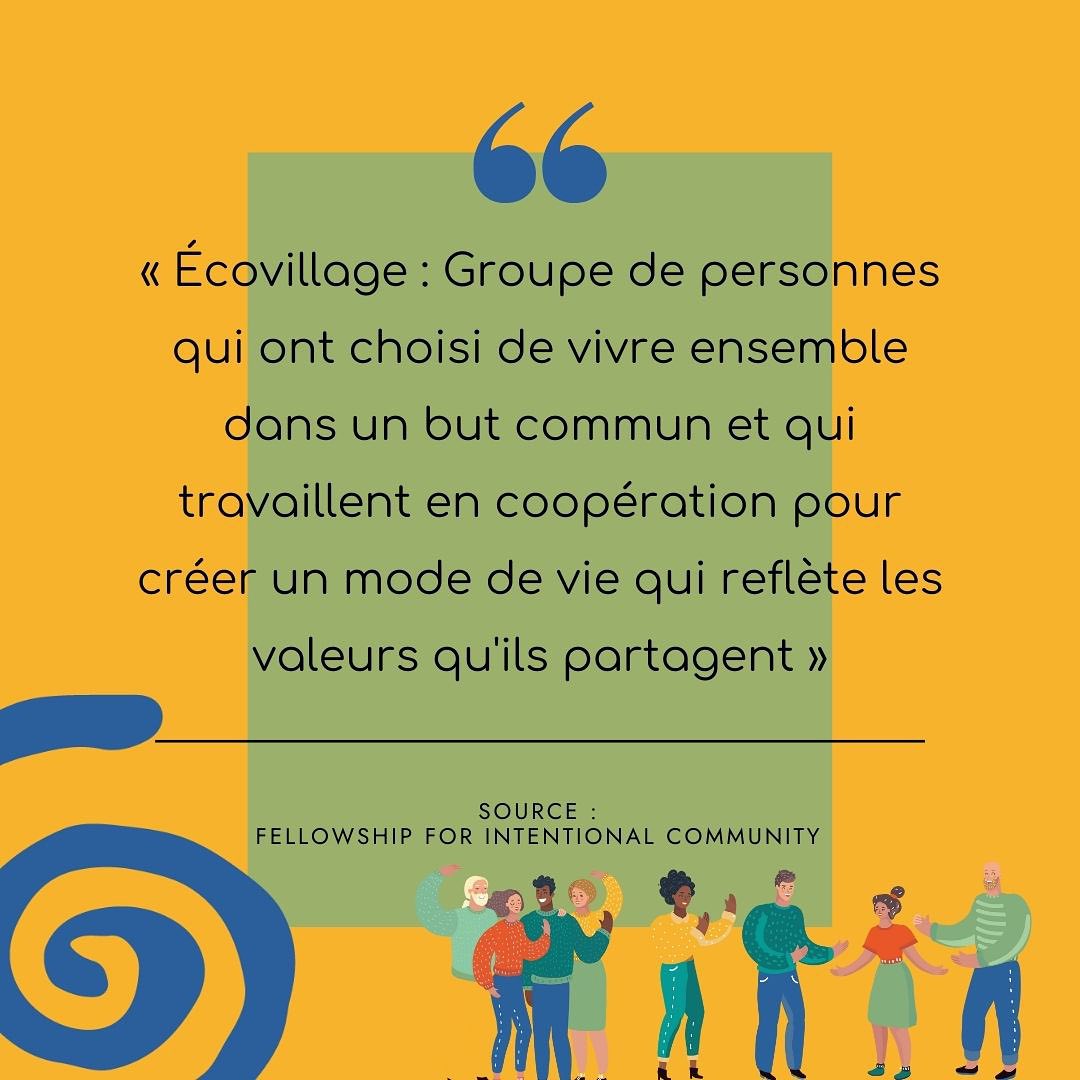 “

« Écovillage : Groupe de personnes qui ont choisi de vivre ensemble dans un but commun et qui travaillent en coopération pour créer un mode de vie qui reflète les valeurs qu'ils partagent »

SOURCE :
FELLOWSHIP FOR INTENTIONAL COMMUNITY